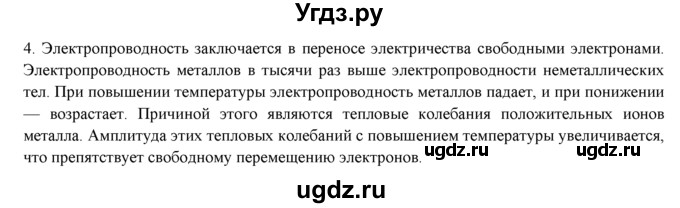 Угдз.ру

4. Электропроводность заключается в переносе электричества свободными электронами. Электропроводность металлов в тысячи раз выше электропроводности неметаллических тел. При повышении температуры электропроводность металлов падает, и при понижении — возрастает. Причиной этого являются тепловые колебания положительных ионов металла. Амплитуда этих тепловых колебаний с повышением температуры увеличивается, что препятствует свободному перемещению электронов.

ugdz.ru ugdz.ru

ugdz.ru